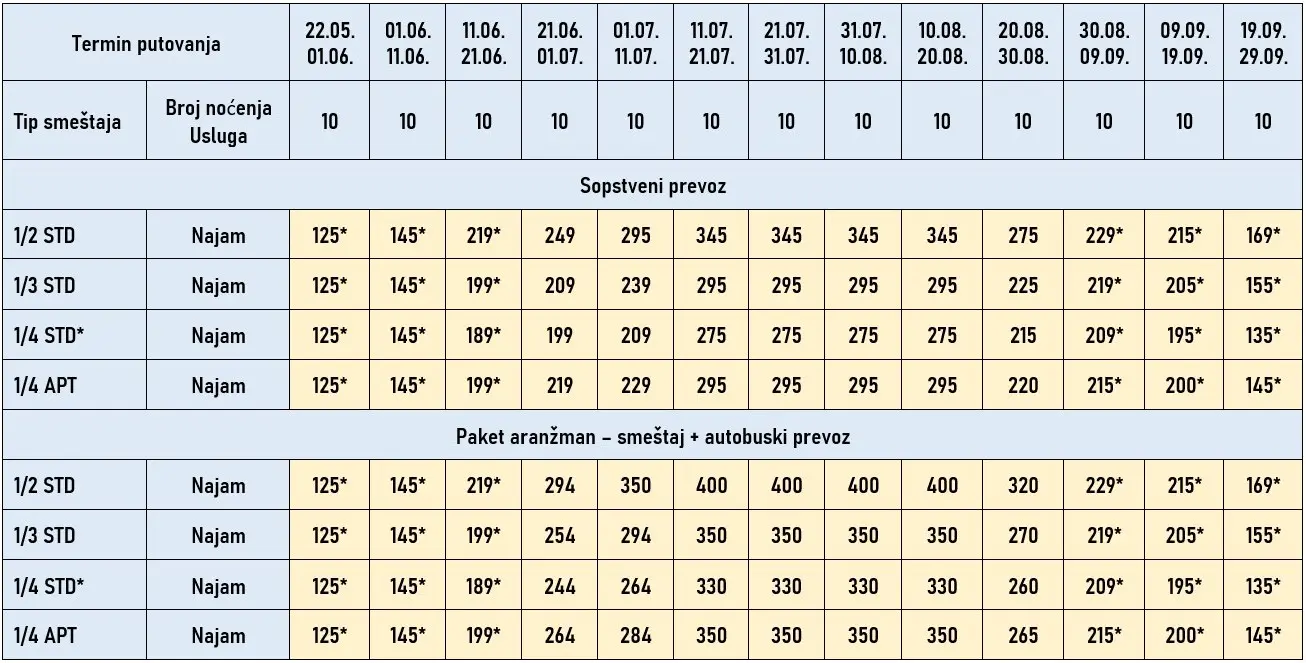 | Termin putovanja | | 22.05. 01.06. | 01.06. 11.06. | 11.06. 21.06. | 21.06. 01.07. | 01.07. 11.07. | 11.07. 21.07. | 21.07. 31.07. | 31.07. 10.08. | 10.08. 20.08. | 20.08. 30.08. | 30.08. 09.09. | 09.09. 19.09. | 19.09. 29.09. |
|---|---|---|---|---|---|---|---|---|---|---|---|---|---|---|
| Tip smeštaja | Broj noćenja Usluga | 10 | 10 | 10 | 10 | 10 | 10 | 10 | 10 | 10 | 10 | 10 | 10 | 10 |
| Sopstveni prevoz | | | | | | | | | | | | | | |
| 1/2 STD | Najam | 125* | 145* | 219* | 249 | 295 | 345 | 345 | 345 | 345 | 275 | 229* | 215* | 169* |
| 1/3 STD | Najam | 125* | 145* | 199* | 209 | 239 | 295 | 295 | 295 | 295 | 225 | 219* | 205* | 155* |
| 1/4 STD* | Najam | 125* | 145* | 189* | 199 | 209 | 275 | 275 | 275 | 275 | 215 | 209* | 195* | 135* |
| 1/4 APT | Najam | 125* | 145* | 199* | 219 | 229 | 295 | 295 | 295 | 295 | 220 | 215* | 200* | 145* |
| Paket aranžman – smeštaj + autobuski prevoz | | | | | | | | | | | | | | |
| 1/2 STD | Najam | 125* | 145* | 219* | 294 | 350 | 400 | 400 | 400 | 400 | 320 | 229* | 215* | 169* |
| 1/3 STD | Najam | 125* | 145* | 199* | 254 | 294 | 350 | 350 | 350 | 350 | 270 | 219* | 205* | 155* |
| 1/4 STD* | Najam | 125* | 145* | 189* | 244 | 264 | 330 | 330 | 330 | 330 | 260 | 209* | 195* | 135* |
| 1/4 APT | Najam | 125* | 145* | 199* | 264 | 284 | 350 | 350 | 350 | 350 | 265 | 215* | 200* | 145* |